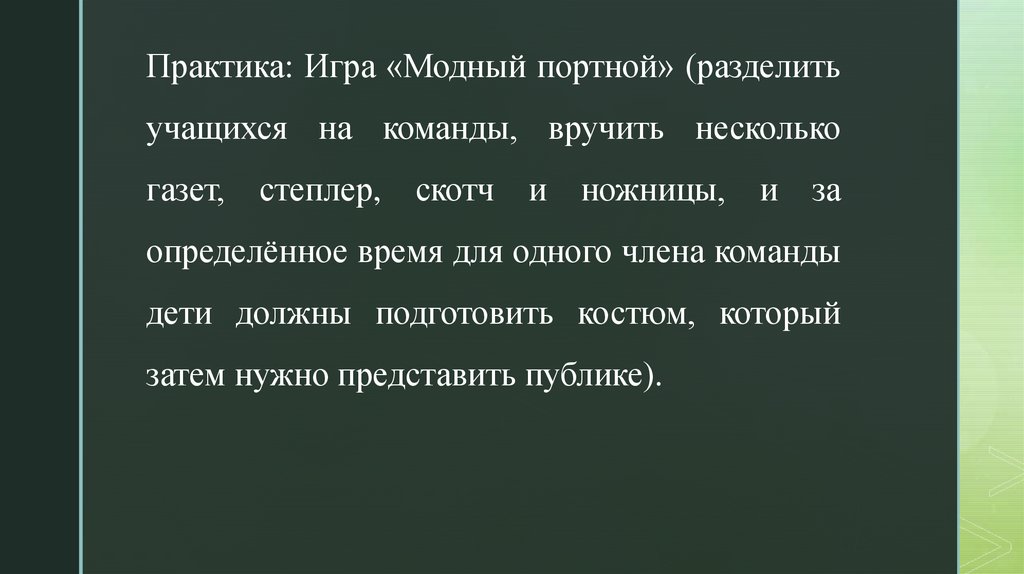 Практика: Игра «Модный портной» (разделить учащихся на команды, вручить несколько газет, степлер, скотч и ножницы, и за определённое время для одного члена команды дети должны подготовить костюм, который затем нужно представить публике).